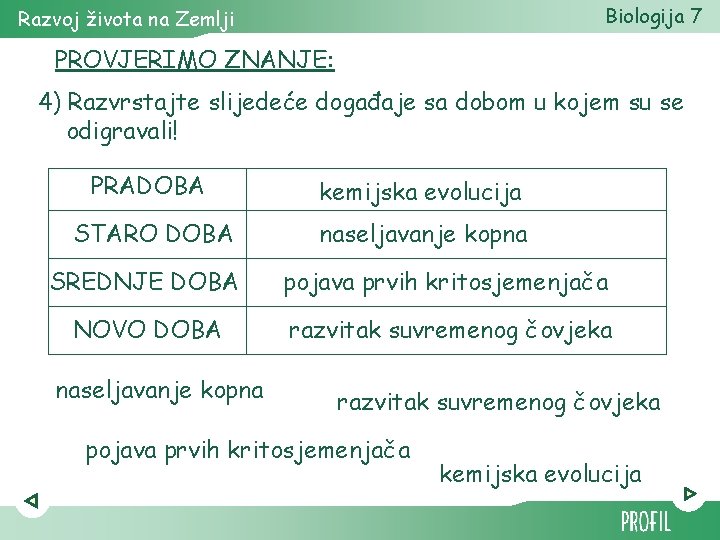 Razvoj života na Zemlji

Biologija 7

PROVJERIMO ZNANJE:

4) Razvrstajte slijedeće događaje sa dobom u kojem su se odigravali!

| PRADOBA | kemijska evolucija |
|---|---|
| STARO DOBA | naseljavanje kopna |
| SREDNJE DOBA | pojava prvih kritosjemenjača |
| NOVO DOBA | razvitak suvremenog čovjeka |

naseljavanje kopna

razvitak suvremenog čovjeka

pojava prvih kritosjemenjača

kemijska evolucija

PROFIL